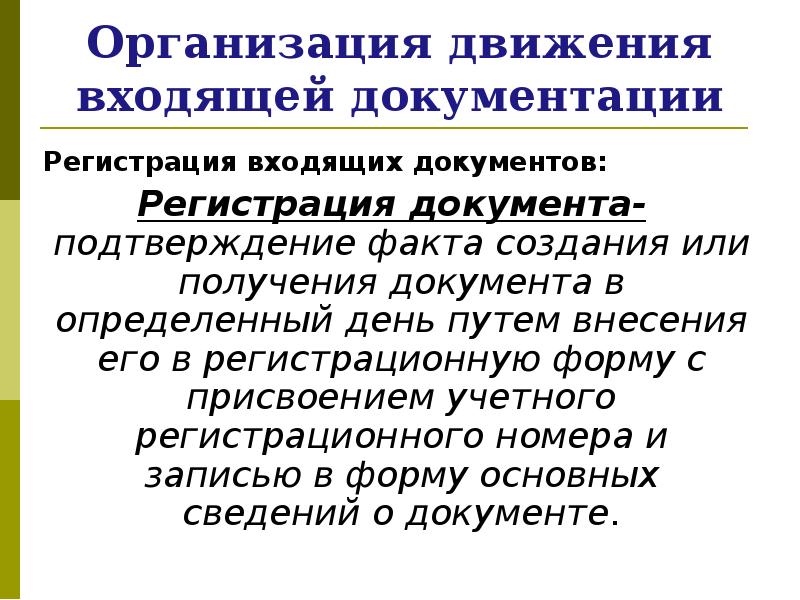 Организация движения входящей документации

Регистрация входящих документов:

Регистрация документа- подтверждение факта создания или получения документа в определенный день путем внесения его в регистрационную форму с присвоением учетного регистрационного номера и записью в форму основных сведений о документе.